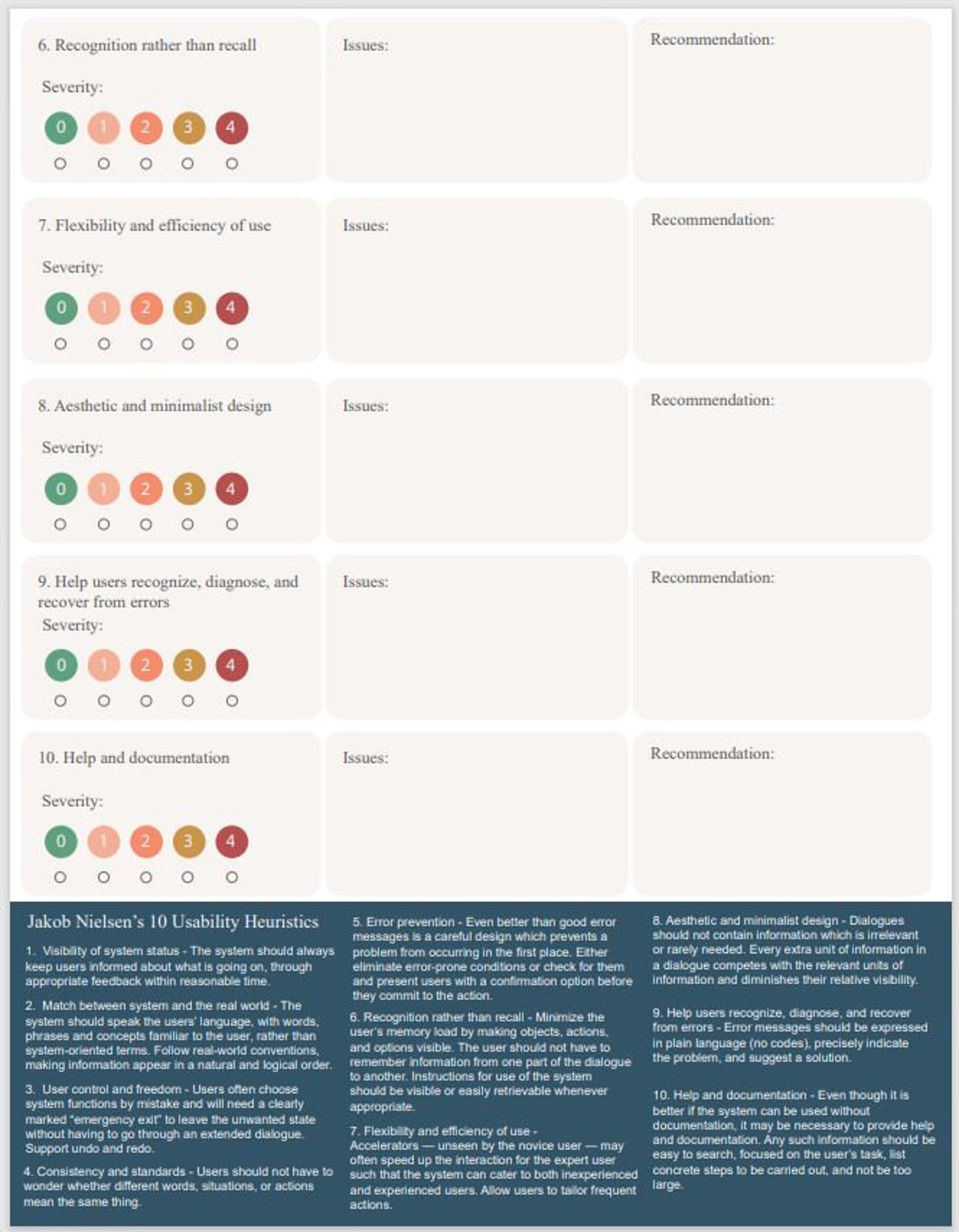 6. Recognition rather than recall

Severity:

0 1 2 3 4

Issues:

Recommendation:

7. Flexibility and efficiency of use

Severity:

0 1 2 3 4

Issues:

Recommendation:

8. Aesthetic and minimalist design

Severity:

0 1 2 3 4

Issues:

Recommendation:

9. Help users recognize, diagnose, and recover from errors

Severity:

0 1 2 3 4

Issues:

Recommendation:

10. Help and documentation

Severity:

0 1 2 3 4

Issues:

Recommendation:

Jakob Nielsen's 10 Usability Heuristics

1. Visibility of system status - The system should always keep users informed about what is going on, through appropriate feedback within reasonable time.

2. Match between system and the real world - The system should speak the users' language, with words, phrases and concepts familiar to the user, rather than system-oriented terms. Follow real-world conventions, making information appear in a natural and logical order.

3. User control and freedom - Users often choose system functions by mistake and will need a clearly marked "emergency exit" to leave the unwanted state without having to go through an extended dialogue. Support undo and redo.

4. Consistency and standards - Users should not have to wonder whether different words, situations, or actions mean the same thing.

5. Error prevention - Even better than good error messages is a careful design which prevents a problem from occurring in the first place. Either eliminate error-prone conditions or check for them and present users with a confirmation option before they commit to the action.

6. Recognition rather than recall - Minimize the user's memory load by making objects, actions, and options visible. The user should not have to remember information from one part of the dialogue to another. Instructions for use of the system should be visible or easily retrievable whenever appropriate.

7. Flexibility and efficiency of use - Accelerators — unseen by the novice user — may often speed up the interaction for the expert user such that the system can cater to both inexperienced and experienced users. Allow users to tailor frequent actions.

8. Aesthetic and minimalist design - Dialogues should not contain information which is irrelevant or rarely needed. Every extra unit of information in a dialogue competes with the relevant units of information and diminishes their relative visibility.

9. Help users recognize, diagnose, and recover from errors - Error messages should be expressed in plain language (no codes), precisely indicate the problem, and suggest a solution.

10. Help and documentation - Even though it is better if the system can be used without documentation, it may be necessary to provide help and documentation. Any such information should be easy to search, focused on the user's task, list concrete steps to be carried out, and not be too large.